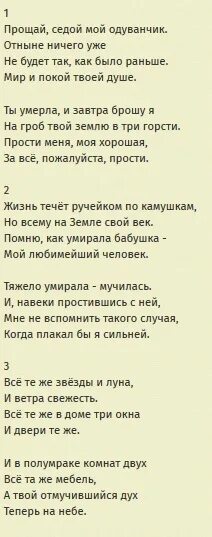 1
Прощай, седой мой одуванчик.
Отныне ничего уже
Не будет так, как было раньше.
Мир и покой твоей душе.

Ты умерла, и завтра брошу я
На гроб твой землю в три горсти.
Прости меня, моя хорошая,
За всё, пожалуйста, прости.

2
Жизнь течёт ручейком по камушкам,
Но всему на Земле свой век.
Помню, как умирала бабушка -
Мой любимейший человек.

Тяжело умирала - мучилась.
И, навеки простившись с ней,
Мне не вспомнить такого случая,
Когда плакал бы я сильней.

3
Всё те же звёзды и луна,
И ветра свежесть.
Всё те же в доме три окна
И двери те же.

И в полумраке комнат двух
Всё та же мебель,
А твой отмучившийся дух
Теперь на небе.